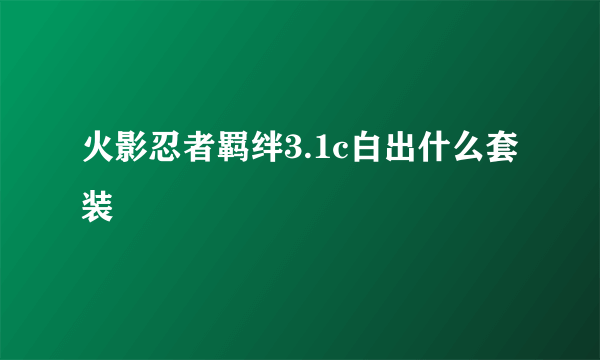 火影忍者羁绊3.1c白出什么套装